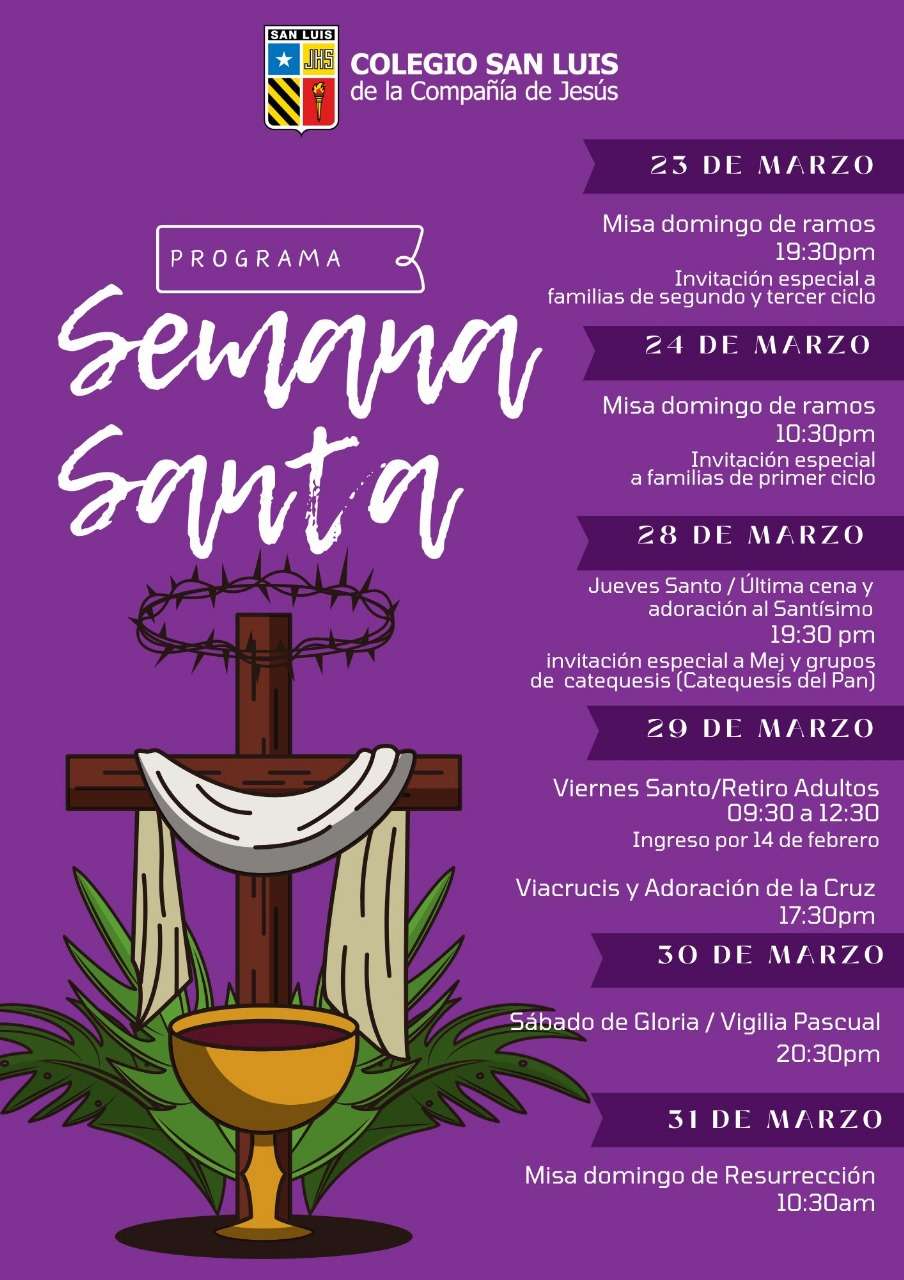 SAN LUIS
JHS
COLEGIO SAN LUIS
de la Compañía de Jesús

PROGRAMA
Semana Santa

23 DE MARZO
Misa domingo de ramos
19:30pm
Invitación especial a familias de segundo y tercer ciclo

24 DE MARZO
Misa domingo de ramos
10:30pm
Invitación especial a familias de primer ciclo

28 DE MARZO
Jueves Santo / Última cena y adoración al Santísimo
19:30 pm
invitación especial a Mej y grupos de catequesis (Catequesis del Pan)

29 DE MARZO
Viernes Santo/Retiro Adultos
09:30 a 12:30
Ingreso por 14 de febrero

Viacrucis y Adoración de la Cruz
17:30pm

30 DE MARZO
Sábado de Gloria / Vigilia Pascual
20:30pm

31 DE MARZO
Misa domingo de Resurrección
10:30am